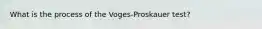 What is the process of the Voges-Proskauer test?